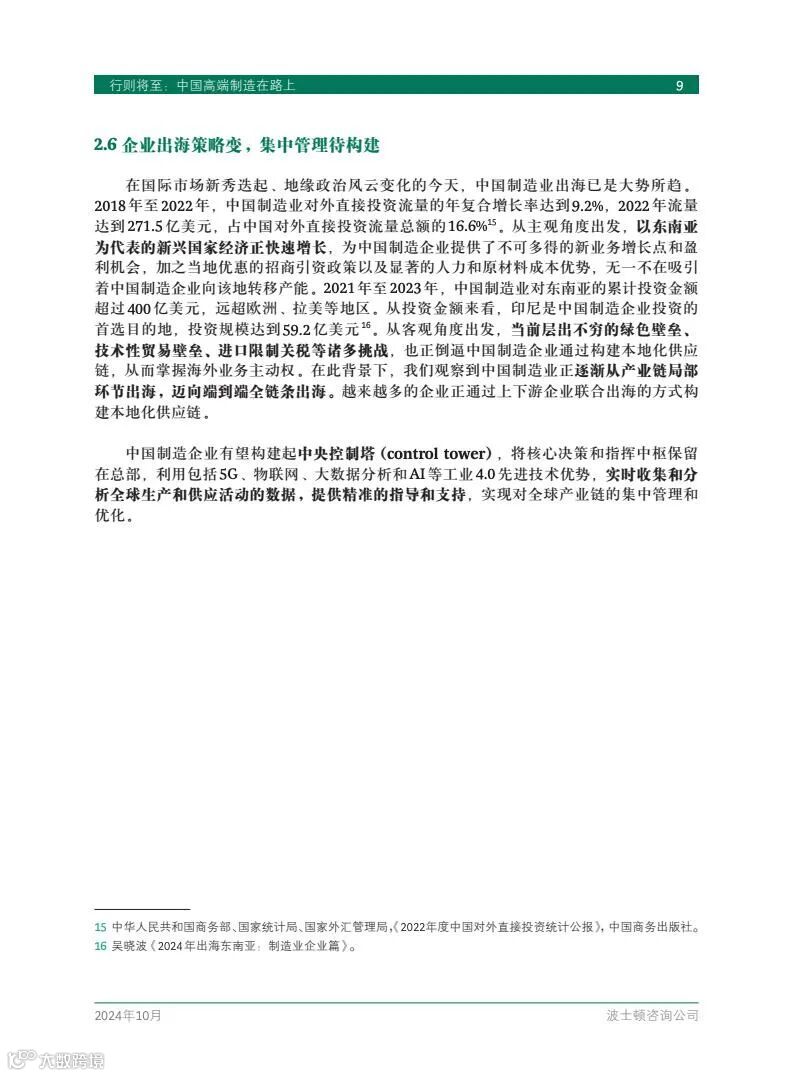 行则将至：中国高端制造在路上 9

2.6 企业出海策略变，集中管理待构建

在国际市场新秀迭起、地缘政治风云变化的今天，中国制造业出海已是大势所趋。2018年至2022年，中国制造业对外直接投资流量的年复合增长率达到9.2%，2022年流量达到271.5亿美元，占中国对外直接投资流量总额的16.6%$^{15}$。从主观角度出发，以东南亚为代表的新兴国家经济正快速增长，为中国制造企业提供了不可多得的新业务增长点和盈利机会，加之当地优惠的招商引资政策以及显著的人力和原材料成本优势，无一不在吸引着中国制造企业向该地转移产能。2021年至2023年，中国制造业对东南亚的累计投资金额超过400亿美元，远超欧洲、拉美等地区。从投资金额来看，印尼是中国制造企业投资的首选目的地，投资规模达到59.2亿美元$^{16}$。从客观角度出发，当前层出不穷的绿色壁垒、技术性贸易壁垒、进口限制关税等诸多挑战，也正倒逼中国制造企业通过构建本地化供应链，从而掌握海外业务主动权。在此背景下，我们观察到中国制造业正逐渐从产业链局部环节出海，迈向端到端全链条出海。越来越多的企业正通过上下游企业联合出海的方式构建本地化供应链。

中国制造企业有望构建起中央控制塔（control tower），将核心决策和指挥中枢保留在总部，利用包括5G、物联网、大数据分析和AI等工业4.0先进技术优势，实时收集和分析全球生产和供应活动的数据，提供精准的指导和支持，实现对全球产业链的集中管理和优化。

15 中华人民共和国商务部、国家统计局、国家外汇管理局，《2022年度中国对外直接投资统计公报》，中国商务出版社。
16 吴晓波《2024年出海东南亚：制造业企业篇》。

2024年10月 波士顿咨询公司

大数跨境